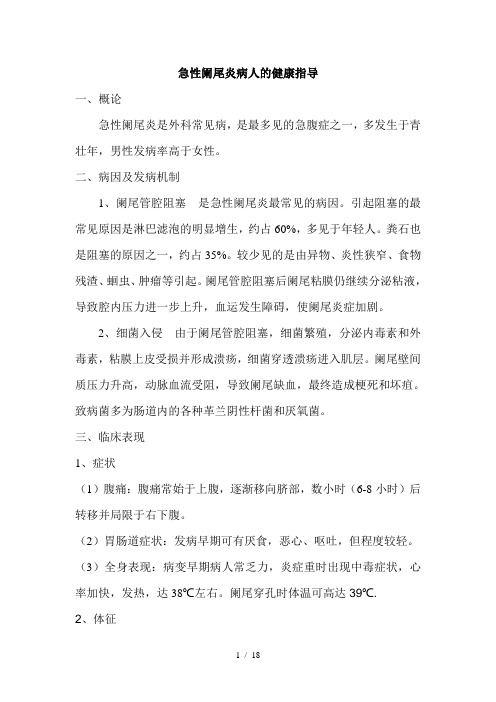 急性阑尾炎病人的健康指导

一、概论

急性阑尾炎是外科常见病，是最多见的急腹症之一，多发生于青壮年，男性发病率高于女性。

二、病因及发病机制

1、阑尾管腔阻塞　是急性阑尾炎最常见的病因。引起阻塞的最常见原因是淋巴滤泡的明显增生，约占 60%，多见于年轻人。粪石也是阻塞的原因之一，约占 35%。较少见的是由异物、炎性狭窄、食物残渣、蛔虫、肿瘤等引起。阑尾管腔阻塞后阑尾粘膜仍继续分泌粘液，导致腔内压力进一步上升，血运发生障碍，使阑尾炎症加剧。

2、细菌入侵　由于阑尾管腔阻塞，细菌繁殖，分泌内毒素和外毒素，粘膜上皮受损并形成溃疡，细菌穿透溃疡进入肌层。阑尾壁间质压力升高，动脉血流受阻，导致阑尾缺血，最终造成梗死和坏疽。致病菌多为肠道内的各种革兰阴性杆菌和厌氧菌。

三、临床表现

1、症状

（1）腹痛：腹痛常始于上腹，逐渐移向脐部，数小时（6-8 小时）后转移并局限于右下腹。

（2）胃肠道症状：发病早期可有厌食，恶心、呕吐，但程度较轻。

（3）全身表现：病变早期病人常乏力，炎症重时出现中毒症状，心率加快，发热，达 38℃左右。阑尾穿孔时体温可高达 39℃.

2、体征

1 / 18